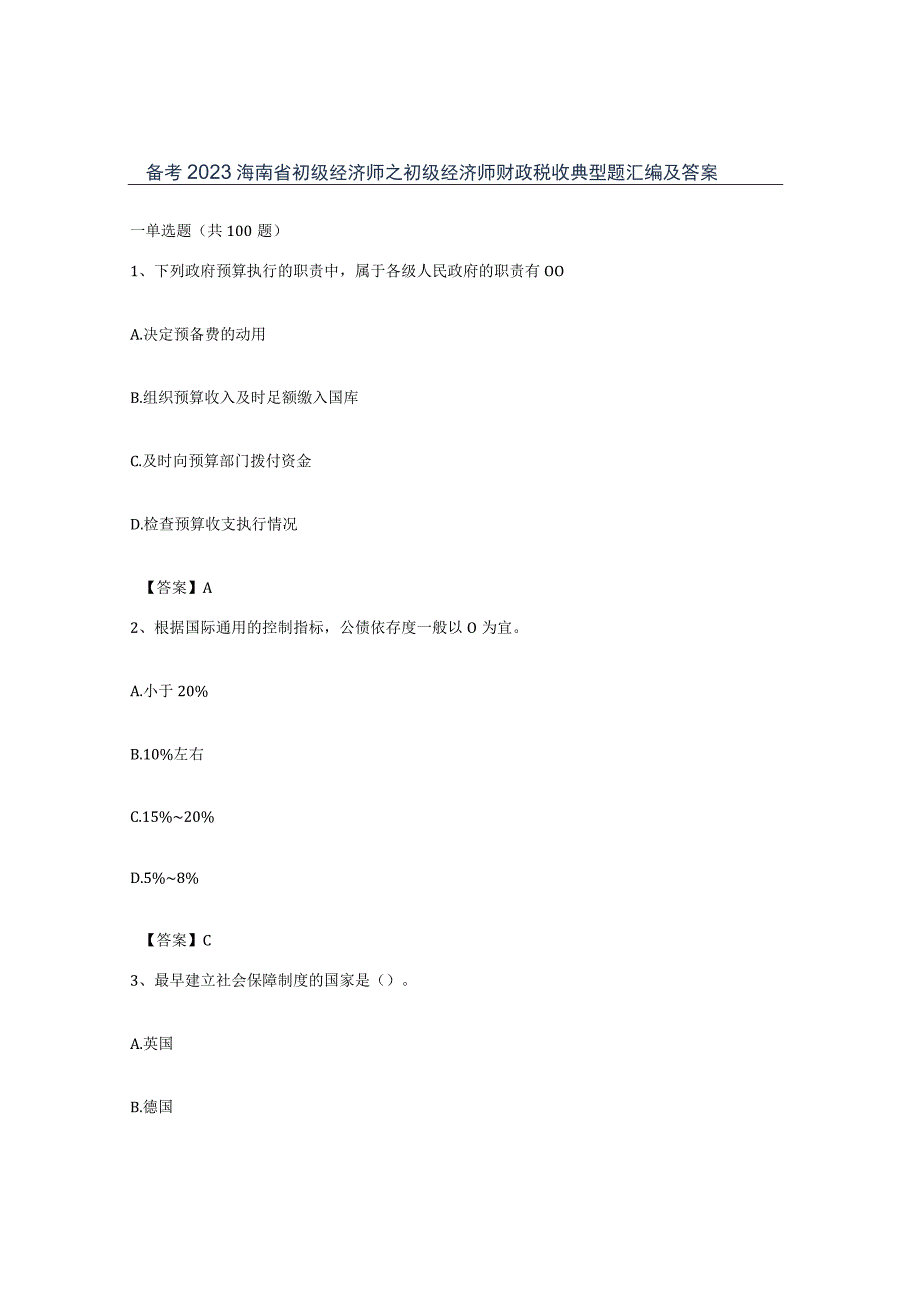 备考2023海南省初级经济师之初级经济师财政税收典型题汇编及答案

一单选题（共100题）

1、下列政府预算执行的职责中，属于各级人民政府的职责有OO

A.决定预备费的动用

B.组织预算收入及时足额缴入国库

C.及时向预算部门拨付资金

D.检查预算收支执行情况

【答案】A

2、根据国际通用的控制指标，公债依存度一般以O为宜。

A.小于20%

B.10%左右

C.15%~20%

D.5%~8%

【答案】C

3、最早建立社会保障制度的国家是（）。

A.英国

B.德国